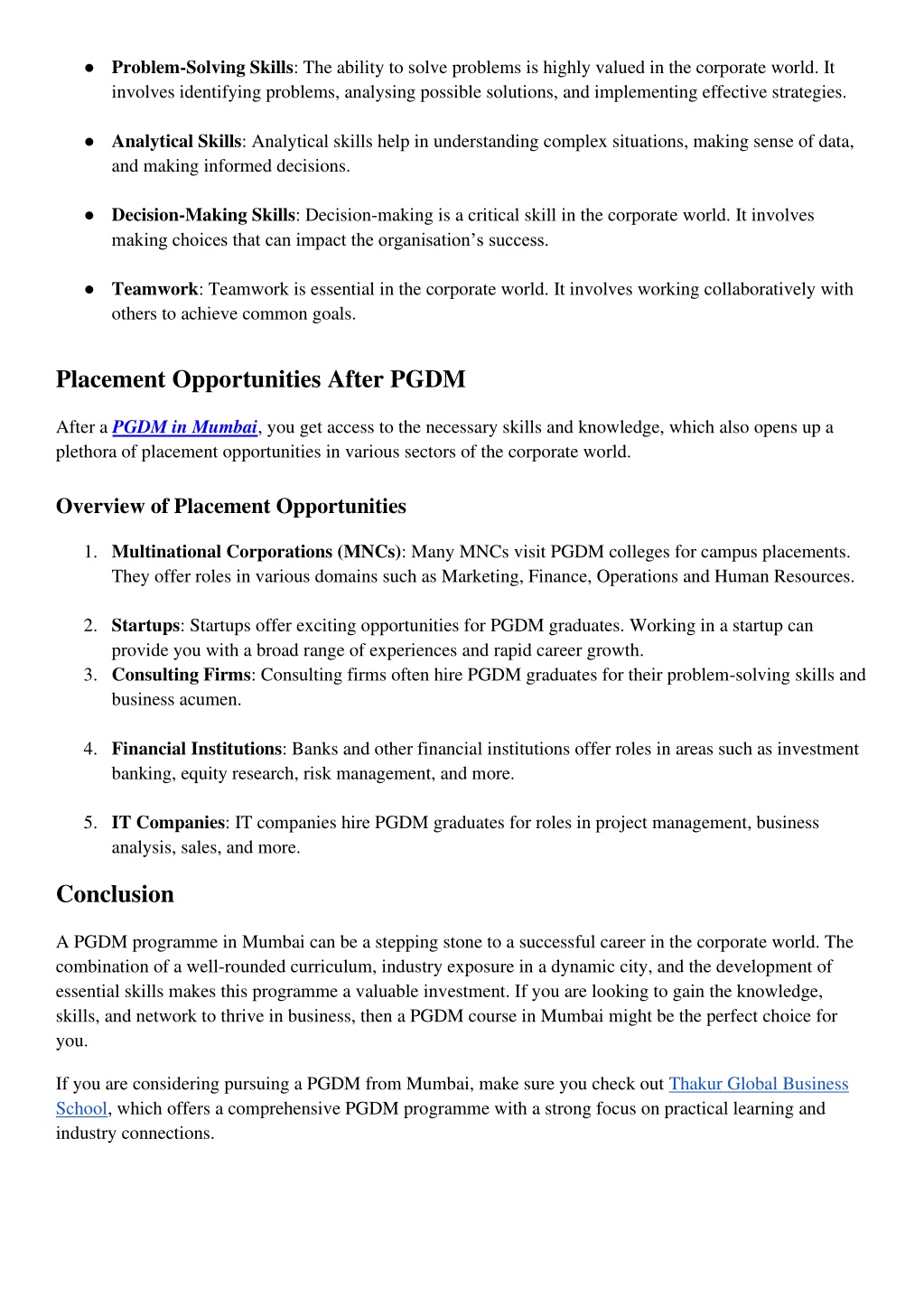 ● Problem-Solving Skills: The ability to solve problems is highly valued in the corporate world. It involves identifying problems, analysing possible solutions, and implementing effective strategies.

● Analytical Skills: Analytical skills help in understanding complex situations, making sense of data, and making informed decisions.

● Decision-Making Skills: Decision-making is a critical skill in the corporate world. It involves making choices that can impact the organisation's success.

● Teamwork: Teamwork is essential in the corporate world. It involves working collaboratively with others to achieve common goals.

Placement Opportunities After PGDM

After a PGDM in Mumbai, you get access to the necessary skills and knowledge, which also opens up a plethora of placement opportunities in various sectors of the corporate world.

Overview of Placement Opportunities

1. Multinational Corporations (MNCs): Many MNCs visit PGDM colleges for campus placements. They offer roles in various domains such as Marketing, Finance, Operations and Human Resources.

2. Startups: Startups offer exciting opportunities for PGDM graduates. Working in a startup can provide you with a broad range of experiences and rapid career growth.
3. Consulting Firms: Consulting firms often hire PGDM graduates for their problem-solving skills and business acumen.

4. Financial Institutions: Banks and other financial institutions offer roles in areas such as investment banking, equity research, risk management, and more.

5. IT Companies: IT companies hire PGDM graduates for roles in project management, business analysis, sales, and more.

Conclusion

A PGDM programme in Mumbai can be a stepping stone to a successful career in the corporate world. The combination of a well-rounded curriculum, industry exposure in a dynamic city, and the development of essential skills makes this programme a valuable investment. If you are looking to gain the knowledge, skills, and network to thrive in business, then a PGDM course in Mumbai might be the perfect choice for you.

If you are considering pursuing a PGDM from Mumbai, make sure you check out Thakur Global Business School, which offers a comprehensive PGDM programme with a strong focus on practical learning and industry connections.